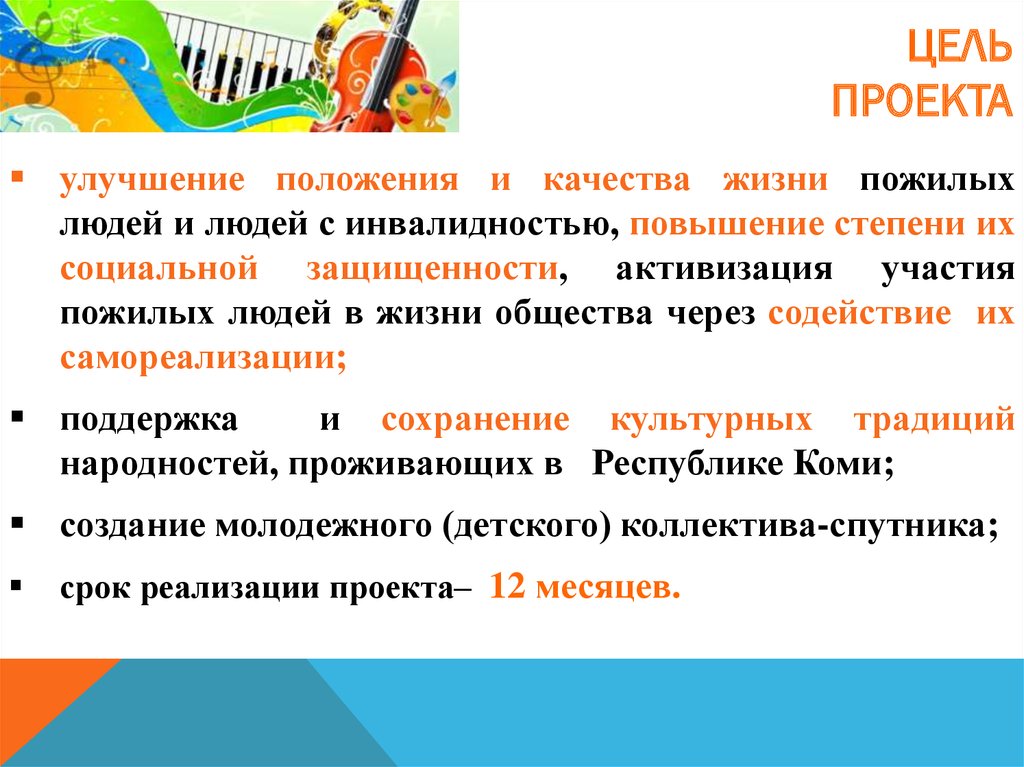 ЦЕЛЬ ПРОЕКТА

▪ улучшение положения и качества жизни пожилых людей и людей с инвалидностью, повышение степени их социальной защищенности, активизация участия пожилых людей в жизни общества через содействие их самореализации;

▪ поддержка и сохранение культурных традиций народностей, проживающих в Республике Коми;

▪ создание молодежного (детского) коллектива-спутника;

▪ срок реализации проекта– 12 месяцев.